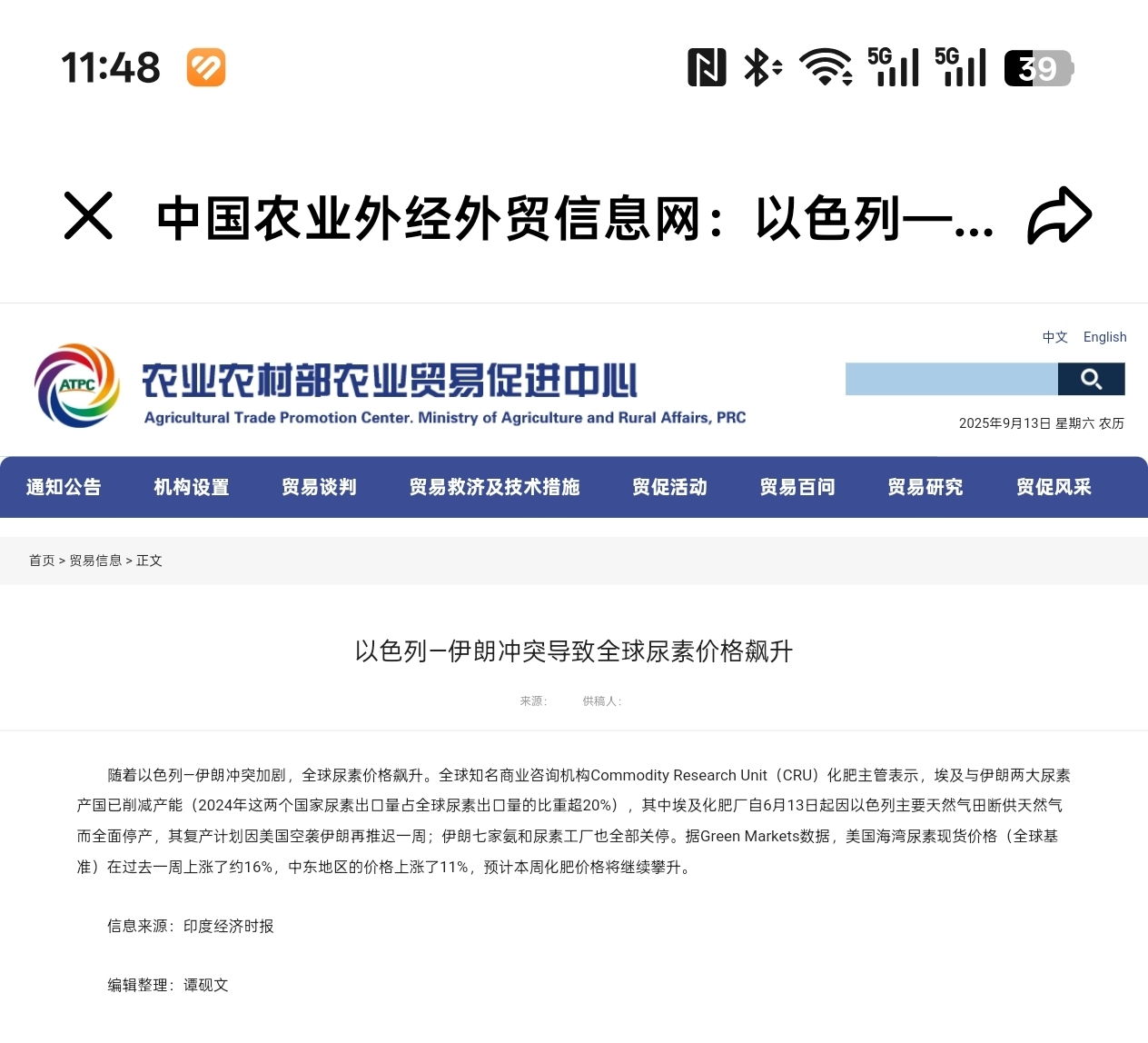 11:48

5G 5G 39

中国农业外经外贸信息网：以色列—...

中文 English

ATPC

农业农村部农业贸易促进中心

Agricultural Trade Promotion Center. Ministry of Agriculture and Rural Affairs, PRC

2025年9月13日 星期六 农历

通知公告 机构设置 贸易谈判 贸易救济及技术措施 贸促活动 贸易百问 贸易研究 贸促风采

首页 > 贸易信息 > 正文

以色列—伊朗冲突导致全球尿素价格飙升

来源： 供稿人：

随着以色列—伊朗冲突加剧，全球尿素价格飙升。全球知名商业咨询机构Commodity Research Unit（CRU）化肥主管表示，埃及与伊朗两大尿素产国已削减产能（2024年这两个国家尿素出口量占全球尿素出口量的比重超20%），其中埃及化肥厂自6月13日起因以色列主要天然气田断供天然气而全面停产，其复产计划因美国空袭伊朗再推迟一周；伊朗七家氨和尿素工厂也全部关停。据Green Markets数据，美国海湾尿素现货价格（全球基准）在过去一周上涨了约16%，中东地区的价格上涨了11%，预计本周化肥价格将继续攀升。

信息来源：印度经济时报

编辑整理：谭砚文